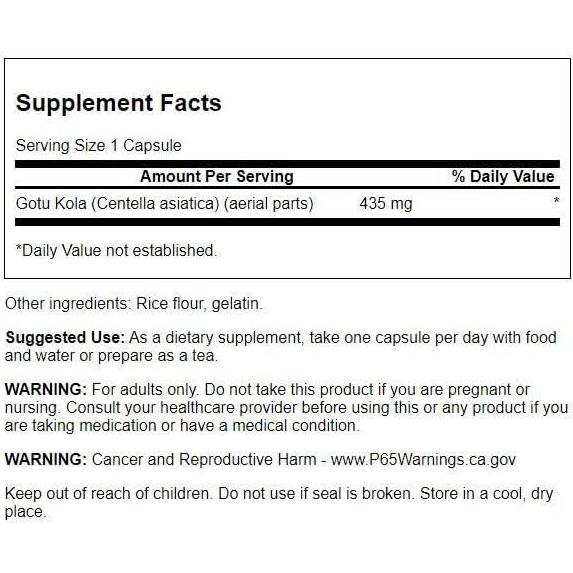 Supplement Facts

Serving Size 1 Capsule

| Amount Per Serving | | % Daily Value |
|---|---|---|
| Gotu Kola (Centella asiatica) (aerial parts) | 435 mg | * |

*Daily Value not established.

Other ingredients: Rice flour, gelatin.

Suggested Use: As a dietary supplement, take one capsule per day with food and water or prepare as a tea.

WARNING: For adults only. Do not take this product if you are pregnant or nursing. Consult your healthcare provider before using this or any product if you are taking medication or have a medical condition.

WARNING: Cancer and Reproductive Harm - www.P65Warnings.ca.gov

Keep out of reach of children. Do not use if seal is broken. Store in a cool, dry place.